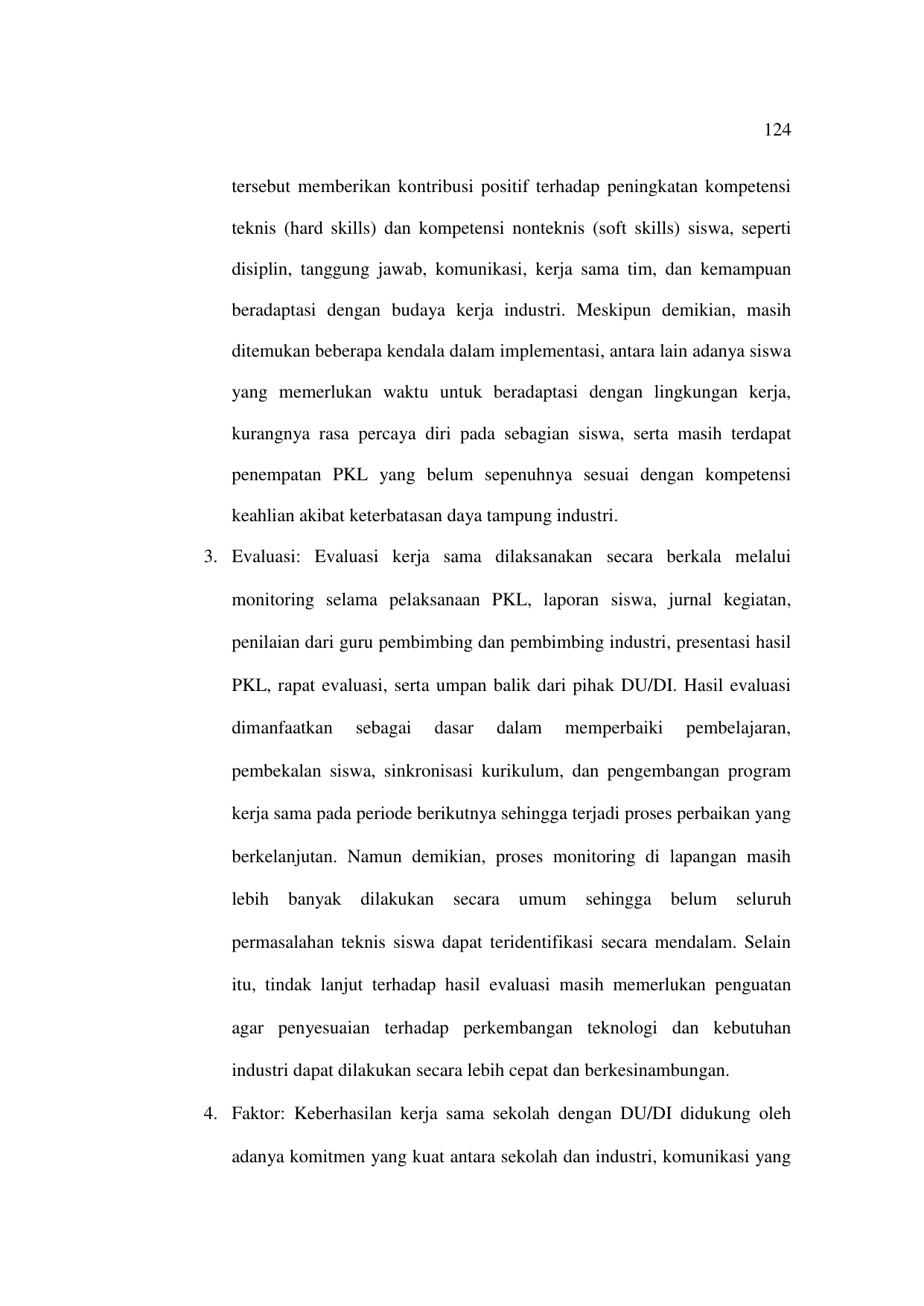 124

tersebut memberikan kontribusi positif terhadap peningkatan kompetensi teknis (hard skills) dan kompetensi nonteknis (soft skills) siswa, seperti disiplin, tanggung jawab, komunikasi, kerja sama tim, dan kemampuan beradaptasi dengan budaya kerja industri. Meskipun demikian, masih ditemukan beberapa kendala dalam implementasi, antara lain adanya siswa yang memerlukan waktu untuk beradaptasi dengan lingkungan kerja, kurangnya rasa percaya diri pada sebagian siswa, serta masih terdapat penempatan PKL yang belum sepenuhnya sesuai dengan kompetensi keahlian akibat keterbatasan daya tampung industri.

3. Evaluasi: Evaluasi kerja sama dilaksanakan secara berkala melalui monitoring selama pelaksanaan PKL, laporan siswa, jurnal kegiatan, penilaian dari guru pembimbing dan pembimbing industri, presentasi hasil PKL, rapat evaluasi, serta umpan balik dari pihak DU/DI. Hasil evaluasi dimanfaatkan sebagai dasar dalam memperbaiki pembelajaran, pembekalan siswa, sinkronisasi kurikulum, dan pengembangan program kerja sama pada periode berikutnya sehingga terjadi proses perbaikan yang berkelanjutan. Namun demikian, proses monitoring di lapangan masih lebih banyak dilakukan secara umum sehingga belum seluruh permasalahan teknis siswa dapat teridentifikasi secara mendalam. Selain itu, tindak lanjut terhadap hasil evaluasi masih memerlukan penguatan agar penyesuaian terhadap perkembangan teknologi dan kebutuhan industri dapat dilakukan secara lebih cepat dan berkesinambungan.

4. Faktor: Keberhasilan kerja sama sekolah dengan DU/DI didukung oleh adanya komitmen yang kuat antara sekolah dan industri, komunikasi yang